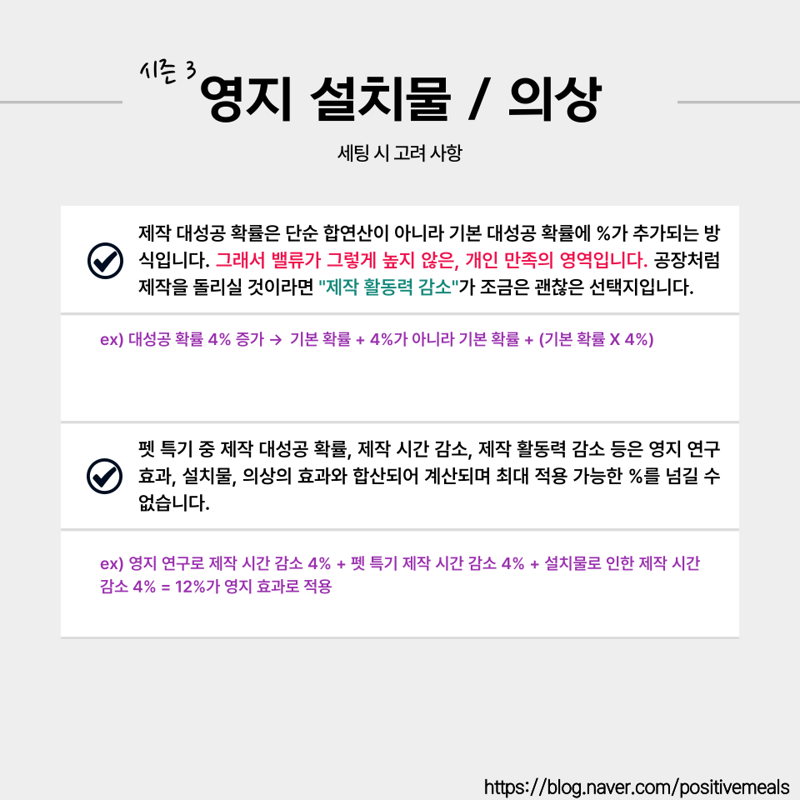 시즌 3 영지 설치물 / 의상

세팅 시 고려 사항

제작 대성공 확률은 단순 합연산이 아니라 기본 대성공 확률에 %가 추가되는 방식입니다. 그래서 밸류가 그렇게 높지 않은, 개인 만족의 영역입니다. 공장처럼 제작을 돌리실 것이라면 "제작 활동력 감소"가 조금은 괜찮은 선택지입니다.

ex) 대성공 확률 4% 증가 → 기본 확률 + 4%가 아니라 기본 확률 + (기본 확률 X 4%)

펫 특기 중 제작 대성공 확률, 제작 시간 감소, 제작 활동력 감소 등은 영지 연구 효과, 설치물, 의상의 효과와 합산되어 계산되며 최대 적용 가능한 %를 넘길 수 없습니다.

ex) 영지 연구로 제작 시간 감소 4% + 펫 특기 제작 시간 감소 4% + 설치물로 인한 제작 시간 감소 4% = 12%가 영지 효과로 적용

https://blog.naver.com/positivemeals